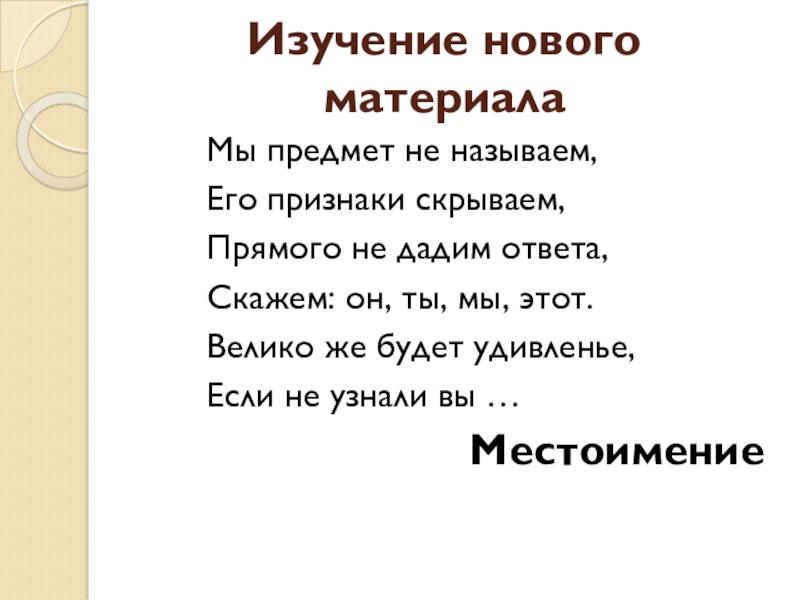 Изучение нового материала

Мы предмет не называем,
Его признаки скрываем,
Прямого не дадим ответа,
Скажем: он, ты, мы, этот.
Велико же будет удивленье,
Если не узнали вы …

Местоимение